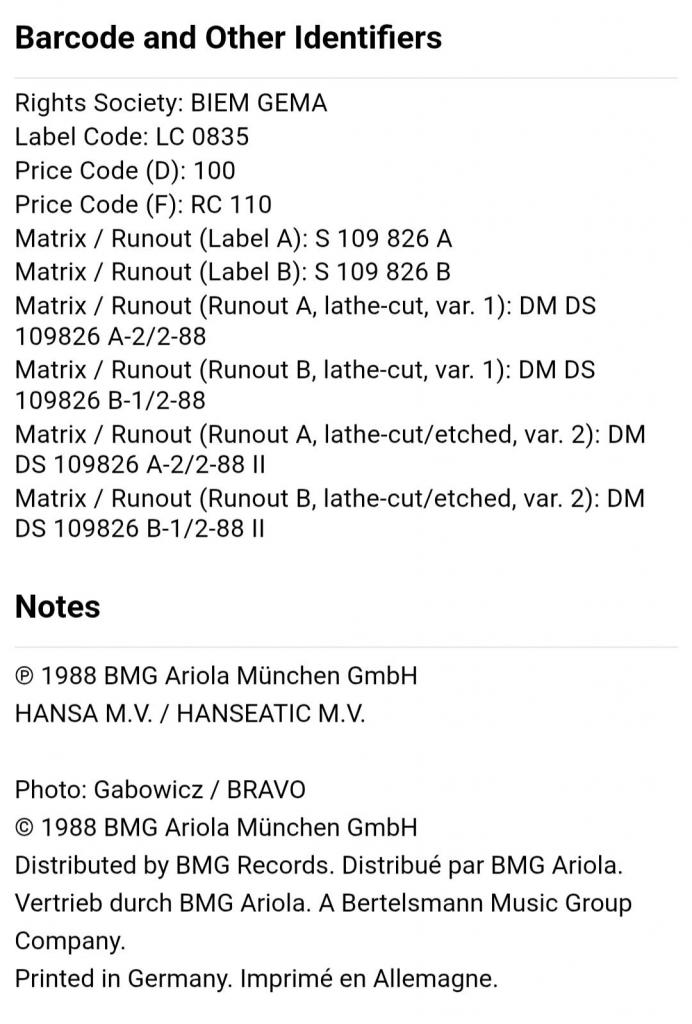 Barcode and Other Identifiers

Rights Society: BIEM GEMA
Label Code: LC 0835
Price Code (D): 100
Price Code (F): RC 110
Matrix / Runout (Label A): S 109 826 A
Matrix / Runout (Label B): S 109 826 B
Matrix / Runout (Runout A, lathe-cut, var. 1): DM DS 109826 A-2/2-88
Matrix / Runout (Runout B, lathe-cut, var. 1): DM DS 109826 B-1/2-88
Matrix / Runout (Runout A, lathe-cut/etched, var. 2): DM DS 109826 A-2/2-88 II
Matrix / Runout (Runout B, lathe-cut/etched, var. 2): DM DS 109826 B-1/2-88 II

Notes

℗ 1988 BMG Ariola München GmbH
HANSA M.V. / HANSEATIC M.V.

Photo: Gabowicz / BRAVO
© 1988 BMG Ariola München GmbH
Distributed by BMG Records. Distribué par BMG Ariola. Vertrieb durch BMG Ariola. A Bertelsmann Music Group Company.
Printed in Germany. Imprimé en Allemagne.